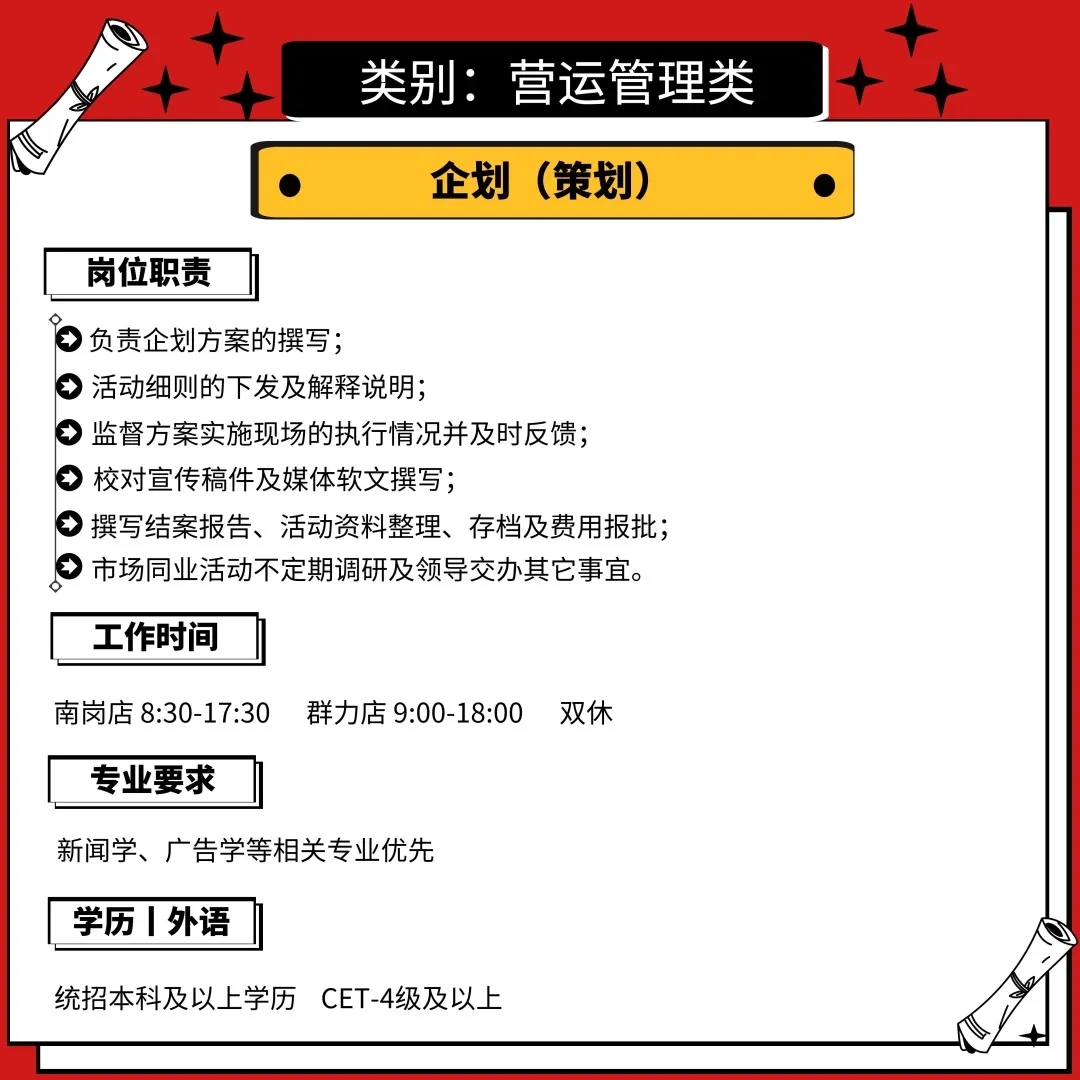 类别：营运管理类

企划（策划）

岗位职责

负责企划方案的撰写；
活动细则的下发及解释说明；
监督方案实施现场的执行情况并及时反馈；
校对宣传稿件及媒体软文撰写；
撰写结案报告、活动资料整理、存档及费用报批；
市场同业活动不定期调研及领导交办其它事宜。

工作时间

南岗店 8:30-17:30　群力店 9:00-18:00　双休

专业要求

新闻学、广告学等相关专业优先

学历丨外语

统招本科及以上学历　CET-4级及以上